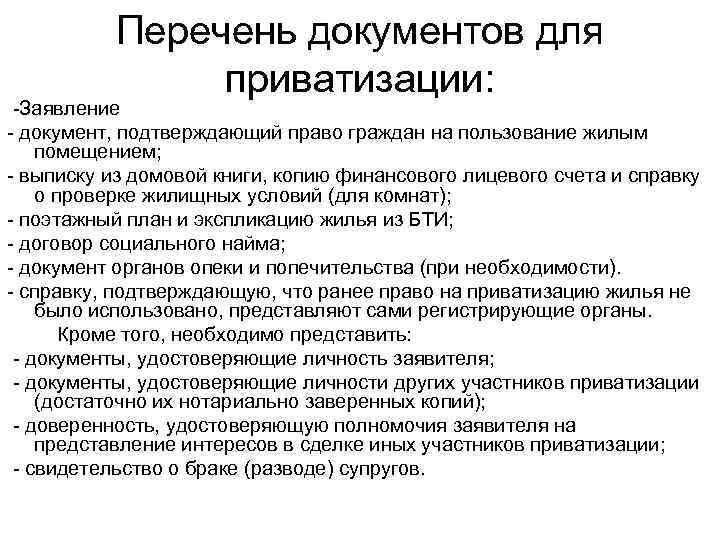 Перечень документов для приватизации:

-Заявление

- документ, подтверждающий право граждан на пользование жилым помещением;

- выписку из домовой книги, копию финансового лицевого счета и справку о проверке жилищных условий (для комнат);

- поэтажный план и экспликацию жилья из БТИ;

- договор социального найма;

- документ органов опеки и попечительства (при необходимости).

- справку, подтверждающую, что ранее право на приватизацию жилья не было использовано, представляют сами регистрирующие органы.

Кроме того, необходимо представить:

- документы, удостоверяющие личность заявителя;

- документы, удостоверяющие личности других участников приватизации (достаточно их нотариально заверенных копий);

- доверенность, удостоверяющую полномочия заявителя на представление интересов в сделке иных участников приватизации;

- свидетельство о браке (разводе) супругов.